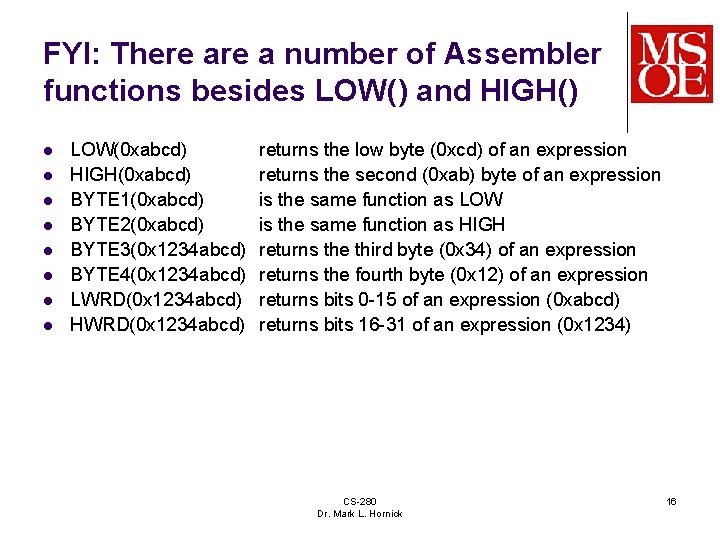 FYI: There are a number of Assembler functions besides LOW() and HIGH()

MSOE

- LOW(0xabcd) returns the low byte (0xcd) of an expression
- HIGH(0xabcd) returns the second (0xab) byte of an expression
- BYTE1(0xabcd) is the same function as LOW
- BYTE2(0xabcd) is the same function as HIGH
- BYTE3(0x1234abcd) returns the third byte (0x34) of an expression
- BYTE4(0x1234abcd) returns the fourth byte (0x12) of an expression
- LWRD(0x1234abcd) returns bits 0-15 of an expression (0xabcd)
- HWRD(0x1234abcd) returns bits 16-31 of an expression (0x1234)

CS-280
Dr. Mark L. Hornick

16